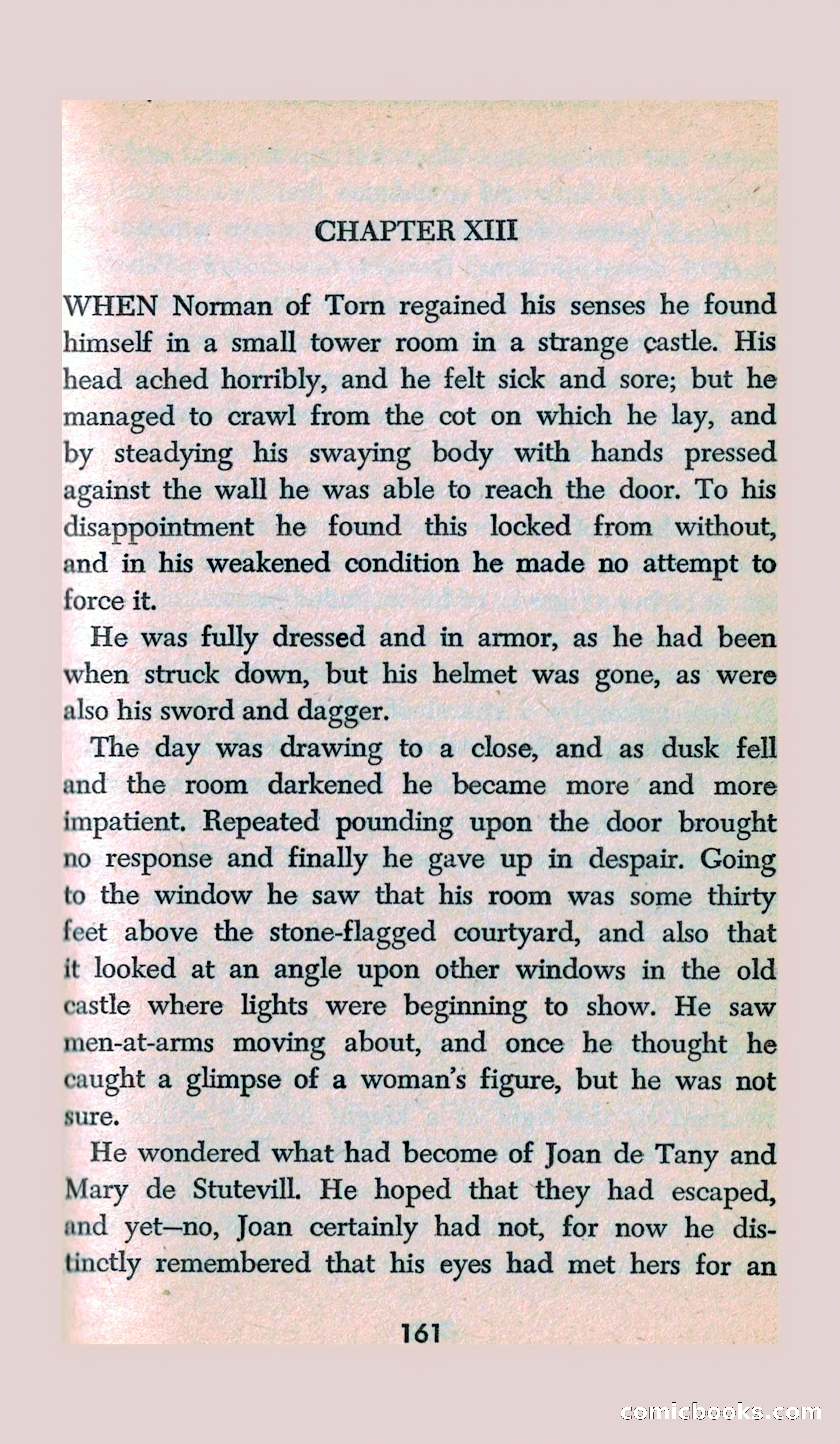 CHAPTER XIII

WHEN Norman of Torn regained his senses he found himself in a small tower room in a strange castle. His head ached horribly, and he felt sick and sore; but he managed to crawl from the cot on which he lay, and by steadying his swaying body with hands pressed against the wall he was able to reach the door. To his disappointment he found this locked from without, and in his weakened condition he made no attempt to force it.

He was fully dressed and in armor, as he had been when struck down, but his helmet was gone, as were also his sword and dagger.

The day was drawing to a close, and as dusk fell and the room darkened he became more and more impatient. Repeated pounding upon the door brought no response and finally he gave up in despair. Going to the window he saw that his room was some thirty feet above the stone-flagged courtyard, and also that it looked at an angle upon other windows in the old castle where lights were beginning to show. He saw men-at-arms moving about, and once he thought he caught a glimpse of a woman's figure, but he was not sure.

He wondered what had become of Joan de Tany and Mary de Stutevill. He hoped that they had escaped, and yet—no, Joan certainly had not, for now he distinctly remembered that his eyes had met hers for an

161

comicbooks.com